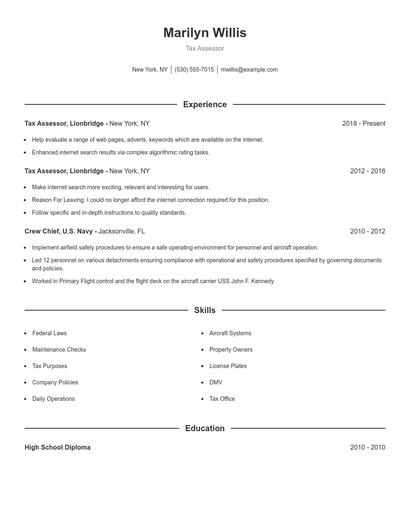 Marilyn Willis

Tax Assessor

New York, NY | (530) 555-7015 | mwillis@example.com

Experience

Tax Assessor, Lionbridge - New York, NY 2018 - Present

- Help evaluate a range of web pages, adverts, keywords which are available on the internet.
- Enhanced internet search results via complex algorithmic rating tasks.

Tax Assessor, Lionbridge - New York, NY 2012 - 2018

- Make internet search more exciting, relevant and interesting for users.
- Reason For Leaving: I could no longer afford the internet connection required for this position.
- Follow specific and in-depth instructions to quality standards.

Crew Chief, U.S. Navy - Jacksonville, FL 2010 - 2012

- Implement airfield safety procedures to ensure a safe operating environment for personnel and aircraft operation.
- Led 12 personnel on various detachments ensuring compliance with operational and safety procedures specified by governing documents and policies.
- Worked in Primary Flight control and the flight deck on the aircraft carrier USS John F. Kennedy

Skills

- Federal Laws
- Maintenance Checks
- Tax Purposes
- Company Policies
- Daily Operations

- Aircraft Systems
- Property Owners
- License Plates
- DMV
- Tax Office

Education

High School Diploma 2010 - 2010